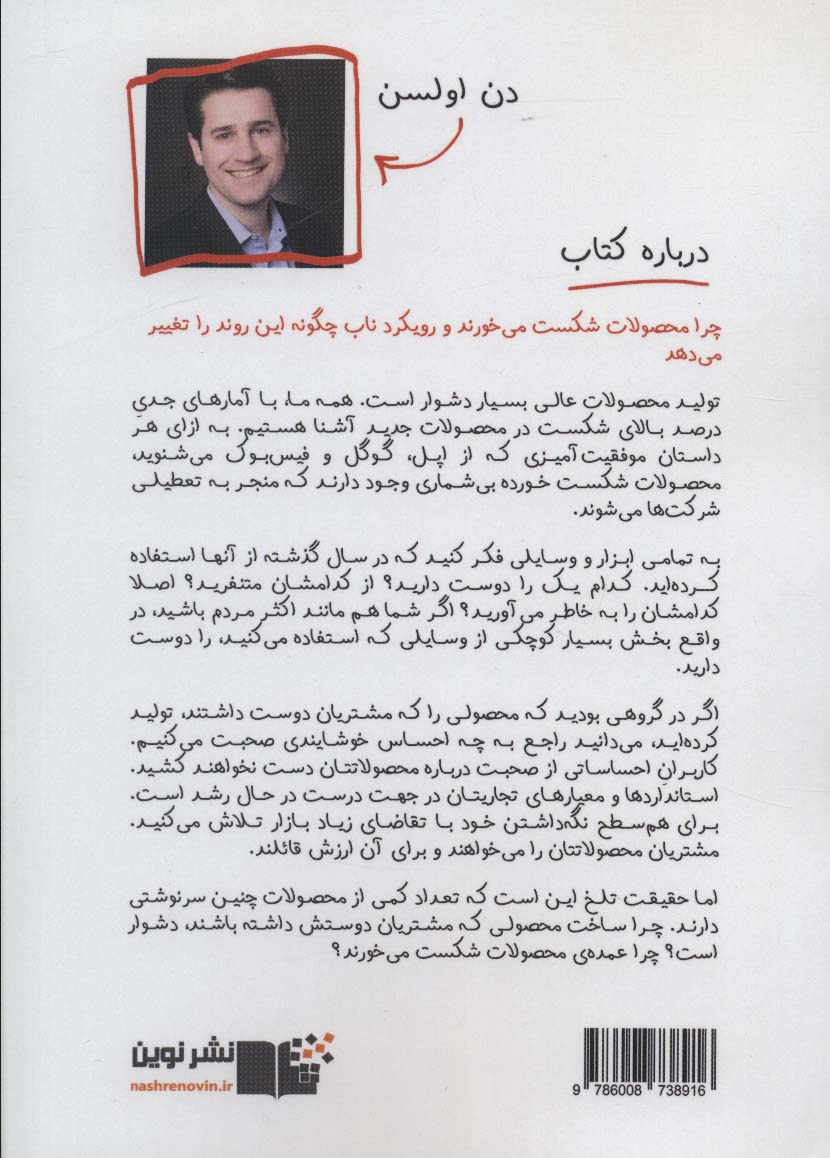 دن اولسن

درباره کتاب

چرا محصولات شکست می‌خورند و رویکرد ناب چگونه این روند را تغییر می‌دهد

تولید محصولات عالی بسیار دشوار است. همه ما با آمارهای جدی درصد بالای شکست در محصولات جدید آشنا هستیم. به ازای هر داستان موفقیت‌آمیزی که از اپل، گوگل و فیس‌بوک می‌شنوید، محصولات شکست خورده بی‌شماری وجود دارند که منجر به تعطیلی شرکت‌ها می‌شوند.

به تمامی ابزار و وسایلی فکر کنید که در سال گذشته از آنها استفاده کرده‌اید. کدام یک را دوست دارید؟ از کدامشان متنفرید؟ اصلا کدامشان را به خاطر می‌آورید؟ اگر شما هم مانند اکثر مردم باشید، در واقع بخش بسیار کوچکی از وسایلی که استفاده می‌کنید، را دوست دارید.

اگر در گروهی بودید که محصولی را که مشتریان دوست داشتند، تولید کرده‌اید، می‌دانید راجع به چه احساس خوشایندی صحبت می‌کنیم. کاربران احساساتی از صحبت درباره محصولاتتان دست نخواهند کشید. استانداردها و معیارهای تجاریتان در جهت درست در حال رشد است. برای هم‌سطح نگه‌داشتن خود با تقاضای زیاد بازار تلاش می‌کنید. مشتریان محصولاتتان را می‌خواهند و برای آن ارزش قائلند.

اما حقیقت تلخ این است که تعداد کمی از محصولات چنین سرنوشتی دارند. چرا ساخت محصولی که مشتریان دوستش داشته باشند، دشوار است؟ چرا عمده‌ی محصولات شکست می‌خورند؟

نشر نوین
nashrenovin.ir

9 786008 738916